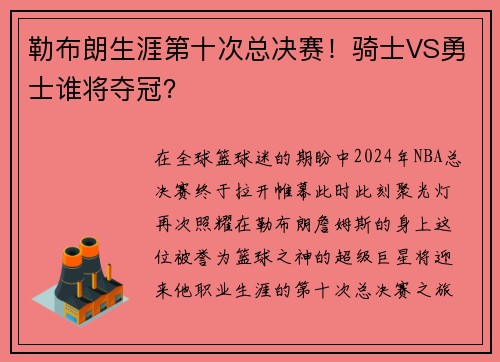 勒布朗生涯第十次总决赛！骑士VS勇士谁将夺冠？

在全球篮球迷的期盼中2024年NBA总决赛终于拉开帷幕此时此刻聚光灯再次照耀在勒布朗詹姆斯的身上这位被誉为篮球之神的超级巨星将迎来他职业生涯的第十次总决赛之旅